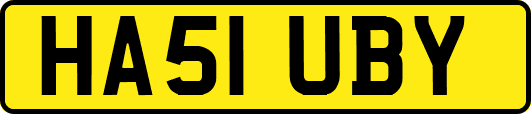 HA51 UBY